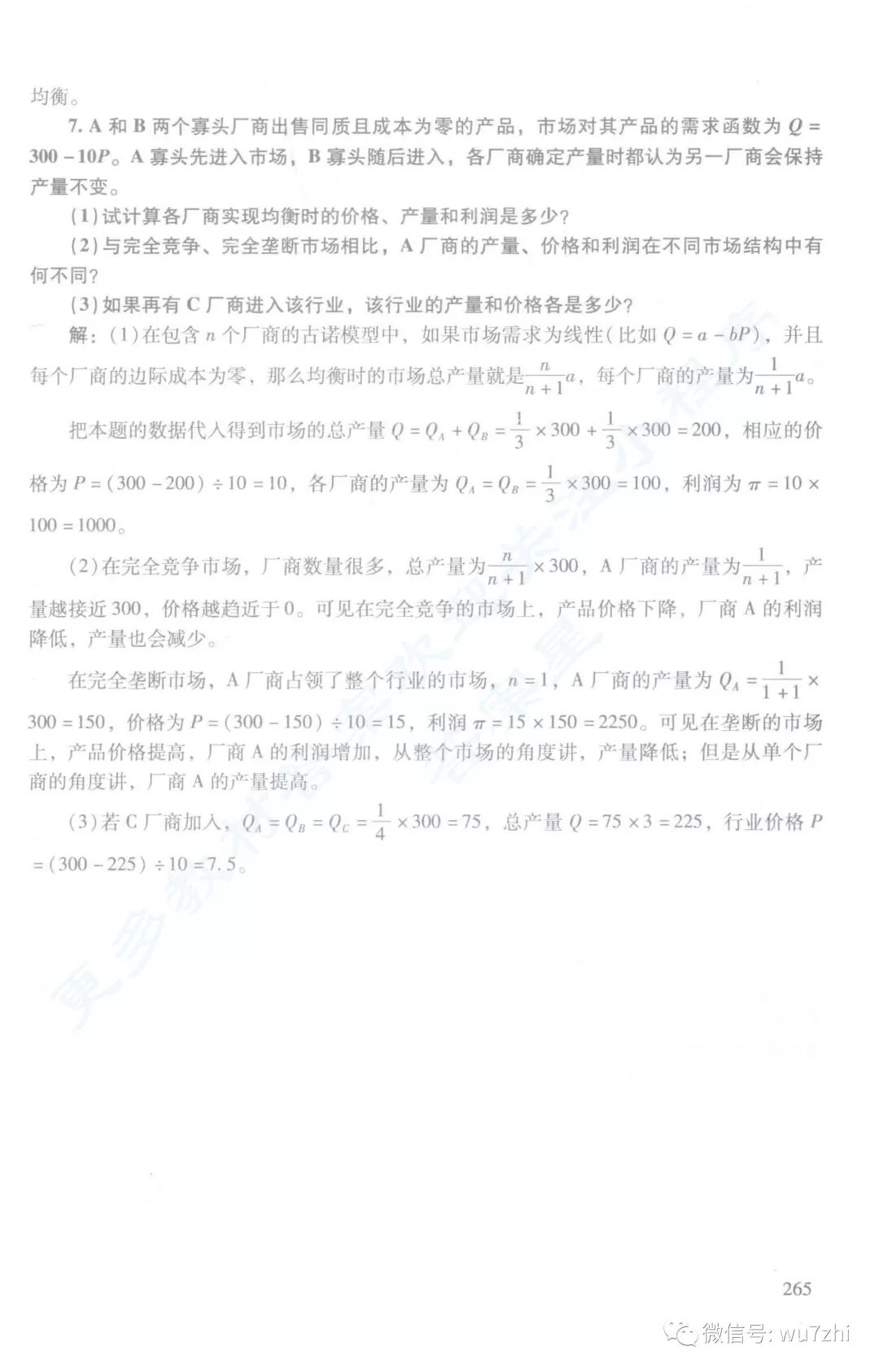 均衡。

7. A 和 B 两个寡头厂商出售同质且成本为零的产品，市场对其产品的需求函数为 $Q = 300 - 10P$。A 寡头先进入市场，B 寡头随后进入，各厂商确定产量时都认为另一厂商会保持产量不变。

(1) 试计算各厂商实现均衡时的价格、产量和利润是多少?

(2) 与完全竞争、完全垄断市场相比，A 厂商的产量、价格和利润在不同市场结构中有何不同?

(3) 如果再有 C 厂商进入该行业，该行业的产量和价格各是多少?

解：(1) 在包含 $n$ 个厂商的古诺模型中，如果市场需求为线性(比如 $Q = a - bP$)，并且每个厂商的边际成本为零，那么均衡时的市场总产量就是$\frac{n}{n+1}a$，每个厂商的产量为$\frac{1}{n+1}a$。

把本题的数据代入得到市场的总产量 $Q = Q_A + Q_B = \frac{1}{3} \times 300 + \frac{1}{3} \times 300 = 200$，相应的价格为 $P = (300 - 200) \div 10 = 10$，各厂商的产量为 $Q_A = Q_B = \frac{1}{3} \times 300 = 100$，利润为 $\pi = 10 \times 100 = 1000$。

(2) 在完全竞争市场，厂商数量很多，总产量为$\frac{n}{n+1} \times 300$，A 厂商的产量为$\frac{1}{n+1}$，产量越接近 300，价格越趋近于 0。可见在完全竞争的市场上，产品价格下降，厂商 A 的利润降低，产量也会减少。

在完全垄断市场，A 厂商占领了整个行业的市场，$n = 1$，A 厂商的产量为 $Q_A = \frac{1}{1+1} \times 300 = 150$，价格为 $P = (300 - 150) \div 10 = 15$，利润 $\pi = 15 \times 150 = 2250$。可见在垄断的市场上，产品价格提高，厂商 A 的利润增加，从整个市场的角度讲，产量降低；但是从单个厂商的角度讲，厂商 A 的产量提高。

(3) 若 C 厂商加入，$Q_A = Q_B = Q_C = \frac{1}{4} \times 300 = 75$，总产量 $Q = 75 \times 3 = 225$，行业价格 $P = (300 - 225) \div 10 = 7.5$。

265

微信号: wu7zhi